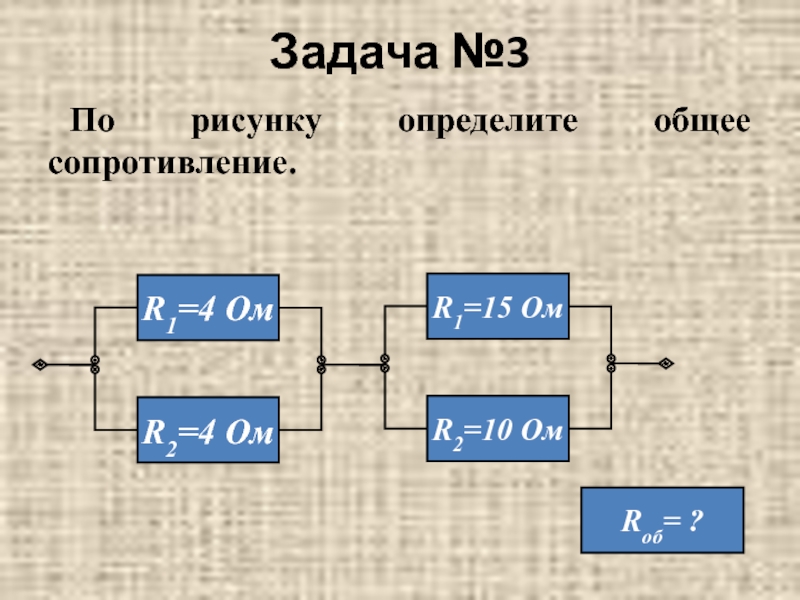 Задача №3

По рисунку определите общее сопротивление.

$R_1$=4 Ом

$R_2$=4 Ом

$R_1$=15 Ом

$R_2$=10 Ом

$R_{об}$= ?